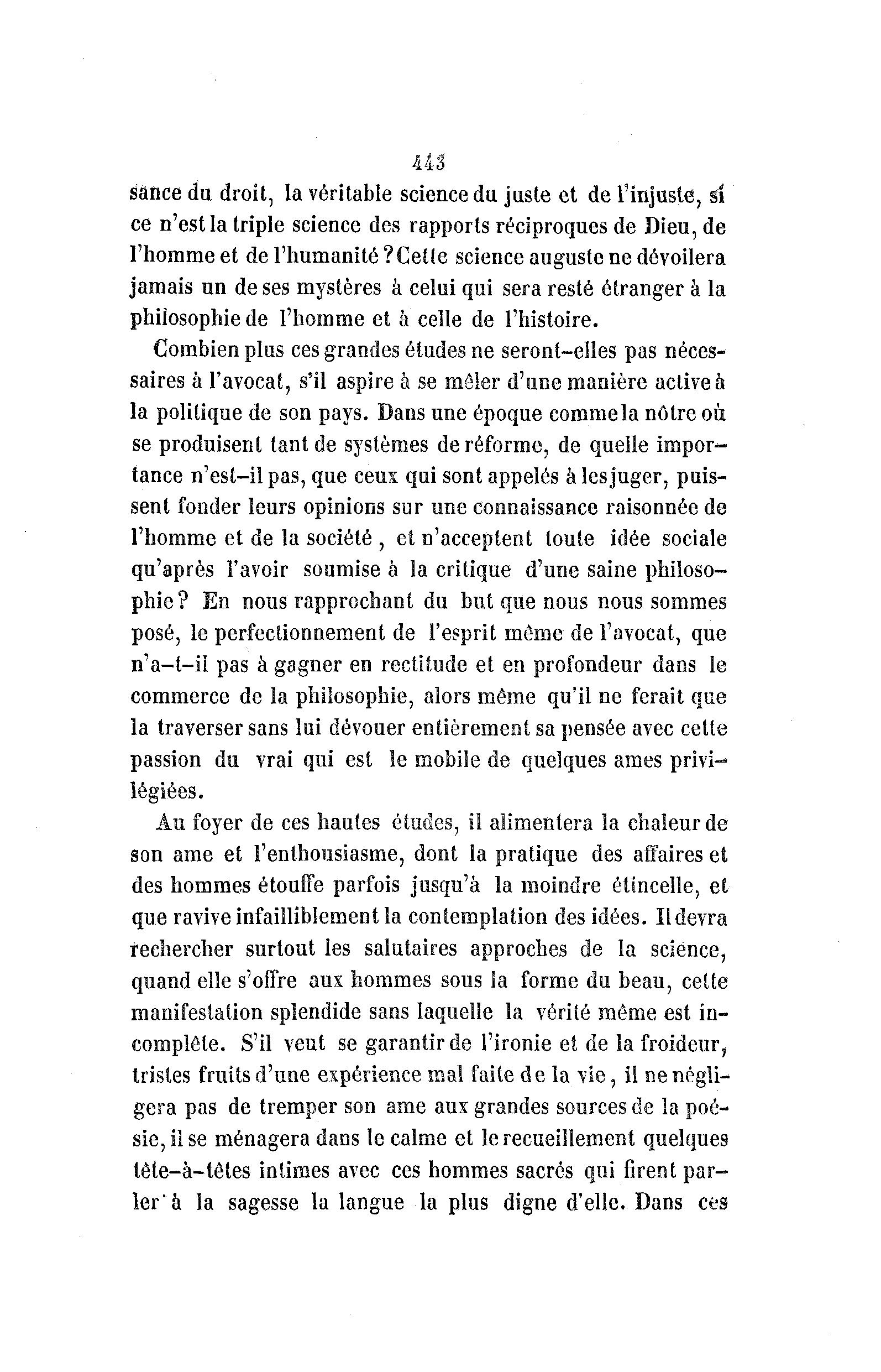 443

sance du droit, la véritable science du juste et de l'injuste, si ce n'est la triple science des rapports réciproques de Dieu, de l'homme et de l'humanité ? Cette science auguste ne dévoilera jamais un de ses mystères à celui qui sera resté étranger à la philosophie de l'homme et à celle de l'histoire.

Combien plus ces grandes études ne seront-elles pas nécessaires à l'avocat, s'il aspire à se mêler d'une manière active à la politique de son pays. Dans une époque comme la nôtre où se produisent tant de systèmes de réforme, de quelle importance n'est-il pas, que ceux qui sont appelés à les juger, puissent fonder leurs opinions sur une connaissance raisonnée de l'homme et de la société, et n'acceptent toute idée sociale qu'après l'avoir soumise à la critique d'une saine philosophie ? En nous rapprochant du but que nous nous sommes posé, le perfectionnement de l'esprit même de l'avocat, que n'a-t-il pas à gagner en rectitude et en profondeur dans le commerce de la philosophie, alors même qu'il ne ferait que la traverser sans lui dévouer entièrement sa pensée avec cette passion du vrai qui est le mobile de quelques ames privilégiées.

Au foyer de ces hautes études, il alimentera la chaleur de son ame et l'enthousiasme, dont la pratique des affaires et des hommes étouffe parfois jusqu'à la moindre étincelle, et que ravive infailliblement la contemplation des idées. Il devra rechercher surtout les salutaires approches de la science, quand elle s'offre aux hommes sous la forme du beau, cette manifestation splendide sans laquelle la vérité même est incomplète. S'il veut se garantir de l'ironie et de la froideur, tristes fruits d'une expérience mal faite de la vie, il ne négligera pas de tremper son ame aux grandes sources de la poésie, il se ménagera dans le calme et le recueillement quelques tête-à-têtes intimes avec ces hommes sacrés qui firent parler à la sagesse la langue la plus digne d'elle. Dans ces